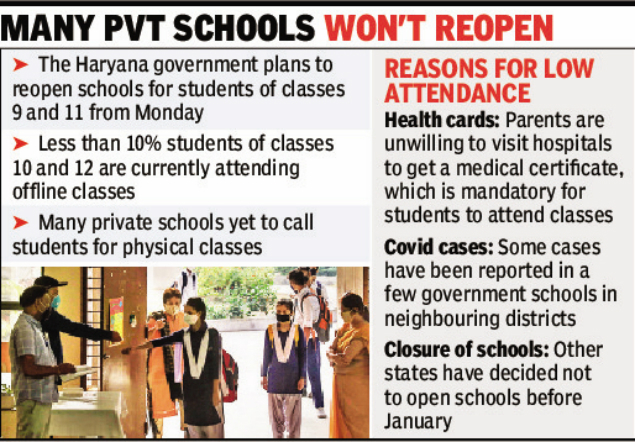 MANY PVT SCHOOLS WON'T REOPEN

➤ The Haryana government plans to reopen schools for students of classes 9 and 11 from Monday

➤ Less than 10% students of classes 10 and 12 are currently attending offline classes

➤ Many private schools yet to call students for physical classes

REASONS FOR LOW ATTENDANCE

Health cards: Parents are unwilling to visit hospitals to get a medical certificate, which is mandatory for students to attend classes

Covid cases: Some cases have been reported in a few government schools in neighbouring districts

Closure of schools: Other states have decided not to open schools before January